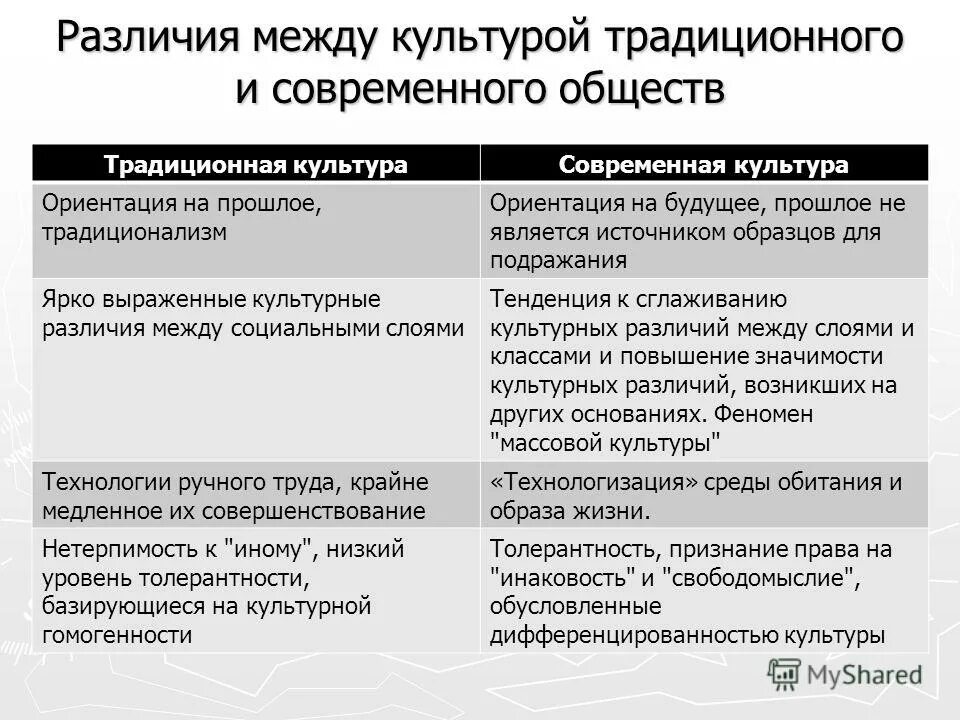 Различия между культурой традиционного и современного обществ

| Традиционная культура | Современная культура |
|---|---|
| Ориентация на прошлое, традиционализм | Ориентация на будущее, прошлое не является источником образцов для подражания |
| Ярко выраженные культурные различия между социальными слоями | Тенденция к сглаживанию культурных различий между слоями и классами и повышение значимости культурных различий, возникших на других основаниях. Феномен "массовой культуры" |
| Технологии ручного труда, крайне медленное их совершенствование | «Технологизация» среды обитания и образа жизни. |
| Нетерпимость к "иному", низкий уровень толерантности, базирующиеся на культурной гомогенности | Толерантность, признание права на "инаковость" и "свободомыслие", обусловленные дифференцированностью культуры |

MyShared